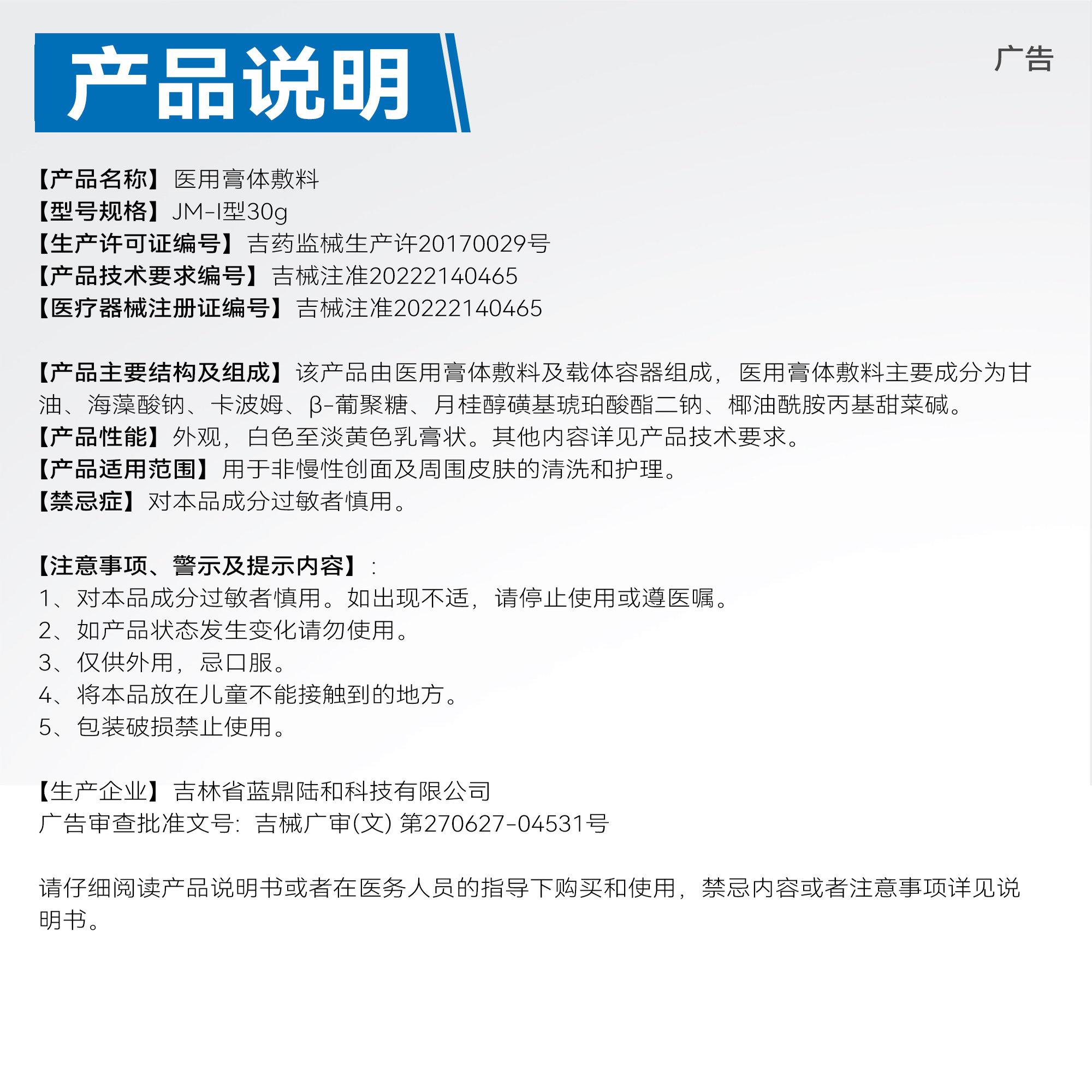 产品说明

广告

【产品名称】医用膏体敷料
【型号规格】JM-I型30g
【生产许可证编号】吉药监械生产许20170029号
【产品技术要求编号】吉械注准20222140465
【医疗器械注册证编号】吉械注准20222140465

【产品主要结构及组成】该产品由医用膏体敷料及载体容器组成，医用膏体敷料主要成分为甘油、海藻酸钠、卡波姆、β-葡聚糖、月桂醇磺基琥珀酸酯二钠、椰油酰胺丙基甜菜碱。
【产品性能】外观，白色至淡黄色乳膏状。其他内容详见产品技术要求。
【产品适用范围】用于非慢性创面及周围皮肤的清洗和护理。
【禁忌症】对本品成分过敏者慎用。

【注意事项、警示及提示内容】：
1、对本品成分过敏者慎用。如出现不适，请停止使用或遵医嘱。
2、如产品状态发生变化请勿使用。
3、仅供外用，忌口服。
4、将本品放在儿童不能接触到的地方。
5、包装破损禁止使用。

【生产企业】吉林省蓝鼎陆和科技有限公司
广告审查批准文号：吉械广审(文) 第270627-04531号

请仔细阅读产品说明书或者在医务人员的指导下购买和使用，禁忌内容或者注意事项详见说明书。